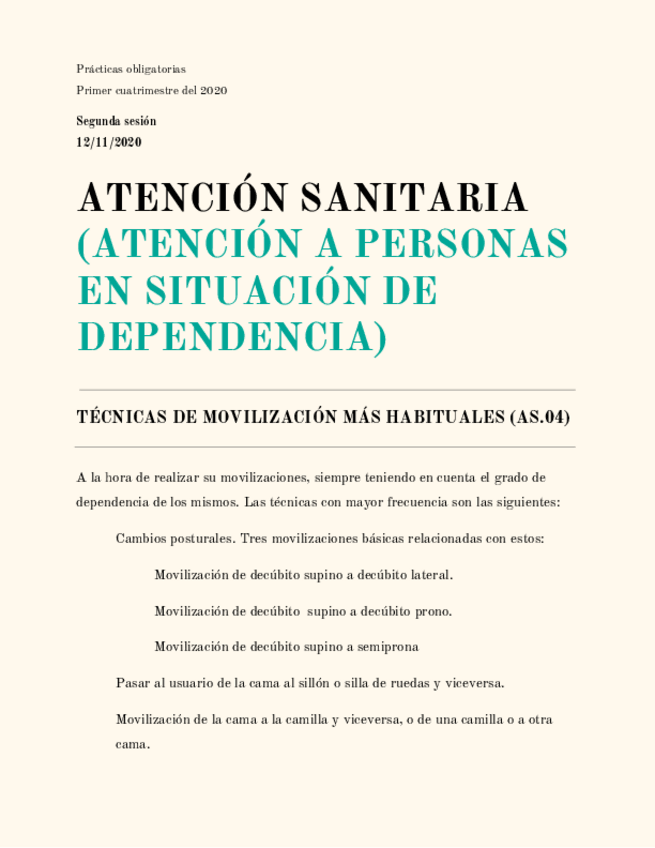 Prácticas obligatorias

Primer cuatrimestre del 2020

Segunda sesión

12/11/2020

ATENCIÓN SANITARIA (ATENCIÓN A PERSONAS EN SITUACIÓN DE DEPENDENCIA)

TÉCNICAS DE MOVILIZACIÓN MÁS HABITUALES (AS.04)

A la hora de realizar su movilizaciones, siempre teniendo en cuenta el grado de dependencia de los mismos. Las técnicas con mayor frecuencia son las siguientes:

Cambios posturales. Tres movilizaciones básicas relacionadas con estos:

Movilización de decúbito supino a decúbito lateral.

Movilización de decúbito supino a decúbito prono.

Movilización de decúbito supino a semiprona

Pasar al usuario de la cama al sillón o silla de ruedas y viceversa.

Movilización de la cama a la camilla y viceversa, o de una camilla o a otra cama.